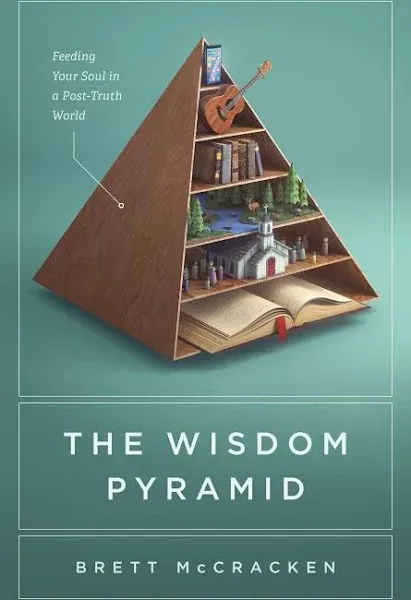 Feeding Your Soul in a Post-Truth World

THE WISDOM PYRAMID

BRETT McCRACKEN